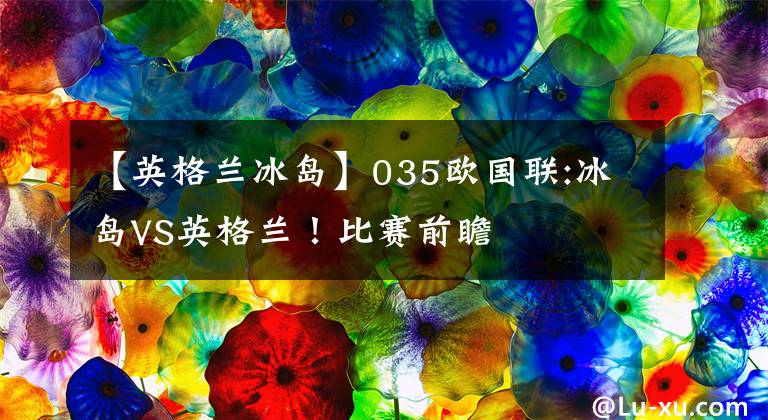 【英格兰冰岛】035欧国联:冰岛VS英格兰！比赛前瞻

@Lu-xu.com